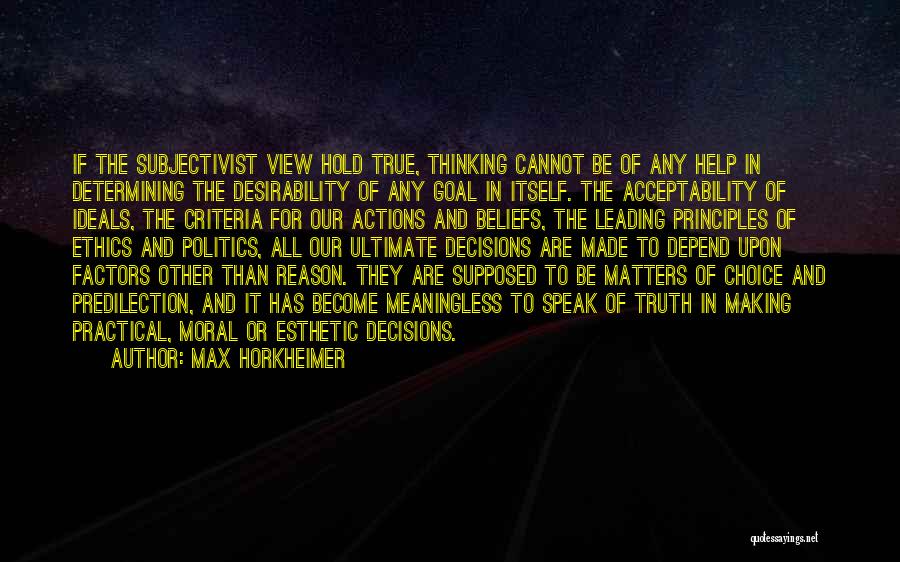 IF THE SUBJECTIVIST VIEW HOLD TRUE, THINKING CANNOT BE OF ANY HELP IN DETERMINING THE DESIRABILITY OF ANY GOAL IN ITSELF. THE ACCEPTABILITY OF IDEALS, THE CRITERIA FOR OUR ACTIONS AND BELIEFS, THE LEADING PRINCIPLES OF ETHICS AND POLITICS, ALL OUR ULTIMATE DECISIONS ARE MADE TO DEPEND UPON FACTORS OTHER THAN REASON. THEY ARE SUPPOSED TO BE MATTERS OF CHOICE AND PREDILECTION, AND IT HAS BECOME MEANINGLESS TO SPEAK OF TRUTH IN MAKING PRACTICAL, MORAL OR ESTHETIC DECISIONS.
AUTHOR: MAX HORKHEIMER

quotessayings.net